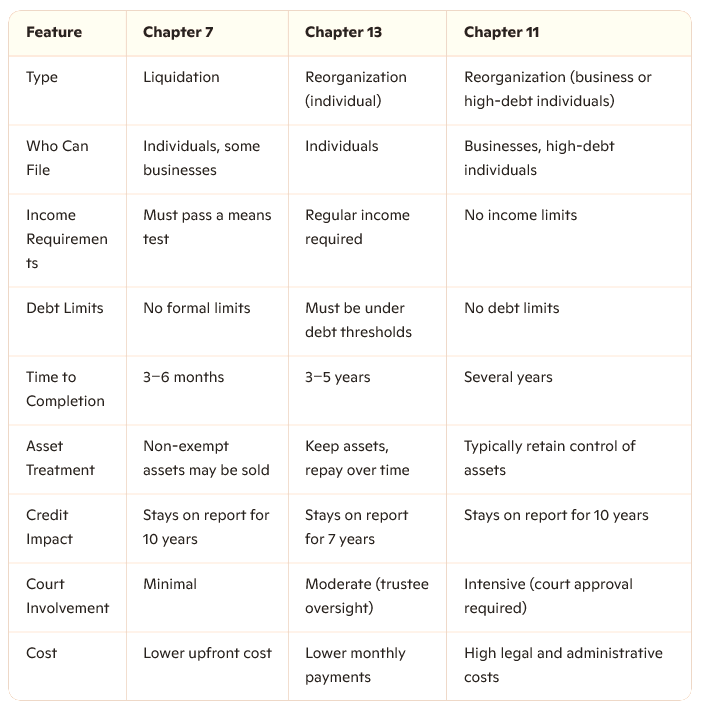 | Feature | Chapter 7 | Chapter 13 | Chapter 11 |
|---|---|---|---|
| Type | Liquidation | Reorganization (individual) | Reorganization (business or high-debt individuals) |
| Who Can File | Individuals, some businesses | Individuals | Businesses, high-debt individuals |
| Income Requirements | Must pass a means test | Regular income required | No income limits |
| Debt Limits | No formal limits | Must be under debt thresholds | No debt limits |
| Time to Completion | 3–6 months | 3–5 years | Several years |
| Asset Treatment | Non-exempt assets may be sold | Keep assets, repay over time | Typically retain control of assets |
| Credit Impact | Stays on report for 10 years | Stays on report for 7 years | Stays on report for 10 years |
| Court Involvement | Minimal | Moderate (trustee oversight) | Intensive (court approval required) |
| Cost | Lower upfront cost | Lower monthly payments | High legal and administrative costs |